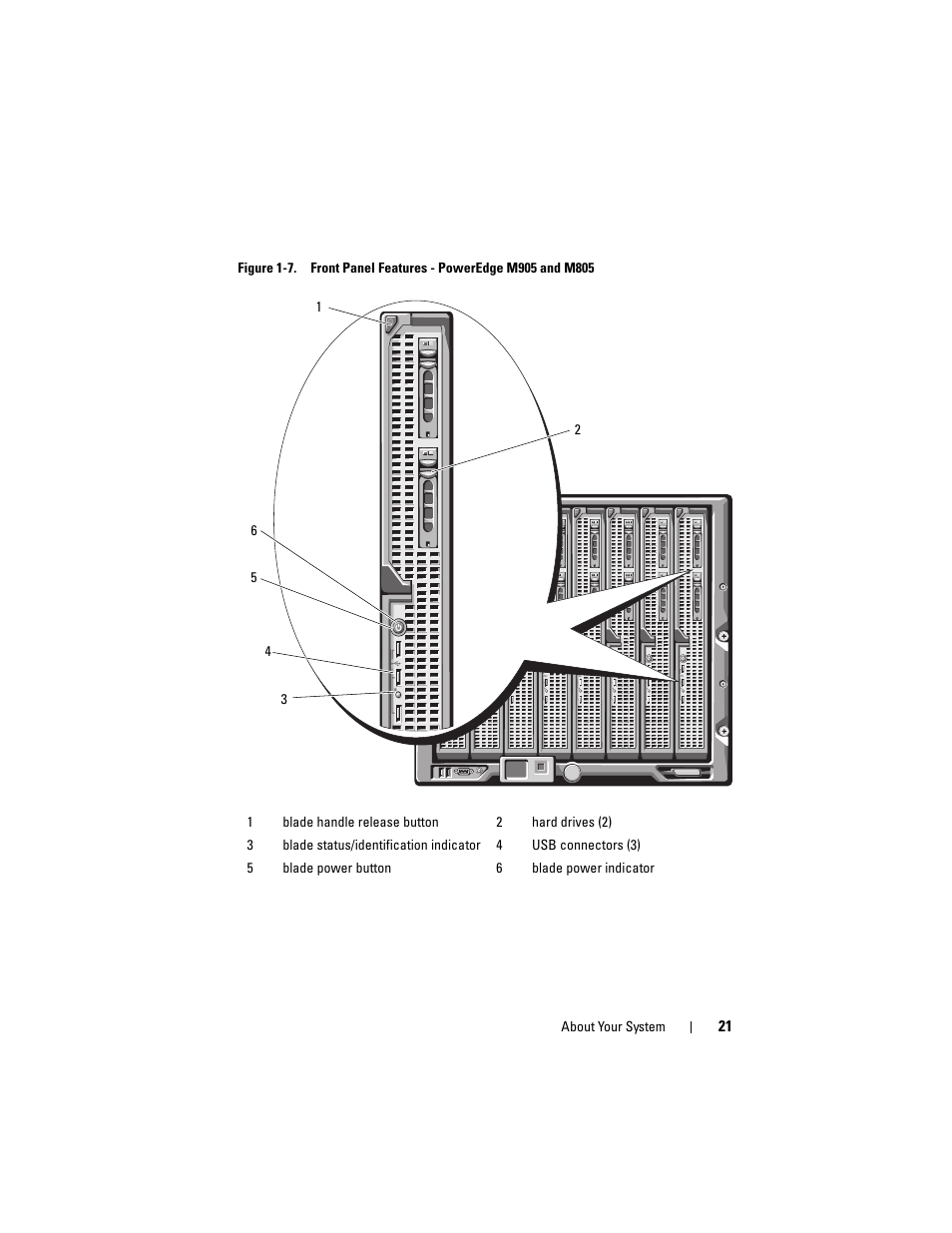 Figure 1-7. Front Panel Features - PowerEdge M905 and M805

1
2
6
5
4
3

| 1 | blade handle release button | 2 | hard drives (2) |
|---|---|---|---|
| 3 | blade status/identification indicator | 4 | USB connectors (3) |
| 5 | blade power button | 6 | blade power indicator |

About Your System | 21